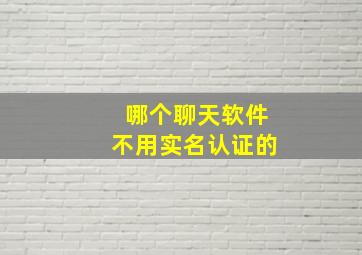 哪个聊天软件
不用实名认证的